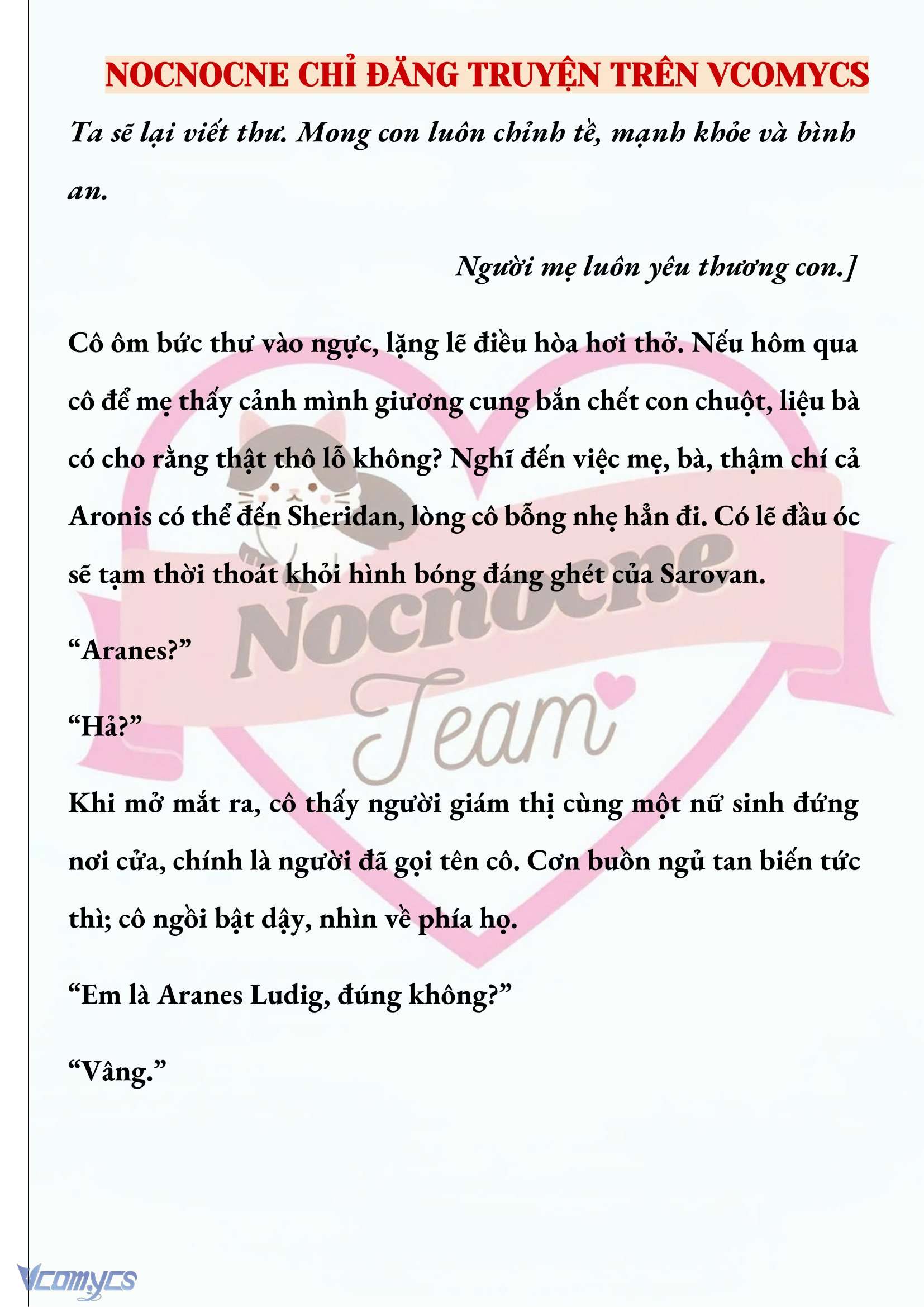 NOCNOCNE CHỈ ĐĂNG TRUYỆN TRÊN VCOMYCS

Ta sẽ lại viết thư. Mong con luôn chỉnh tề, mạnh khỏe và bình an.

Người mẹ luôn yêu thương con.]

Cô ôm bức thư vào ngực, lặng lẽ điều hòa hơi thở. Nếu hôm qua cô để mẹ thấy cảnh mình giương cung bắn chết con chuột, liệu bà có cho rằng thật thô lỗ không? Nghĩ đến việc mẹ, bà, thậm chí cả Aronis có thể đến Sheridan, lòng cô bỗng nhẹ hẳn đi. Có lẽ đầu óc sẽ tạm thời thoát khỏi hình bóng đáng ghét của Sarovan.

“Aranes?”

“Hả?”

Khi mở mắt ra, cô thấy người giám thị cùng một nữ sinh đứng nơi cửa, chính là người đã gọi tên cô. Cơn buồn ngủ tan biến tức thì; cô ngồi bật dậy, nhìn về phía họ.

“Em là Aranes Ludig, đúng không?”

“Vâng.”

Nocnocne Team

Vcomycs